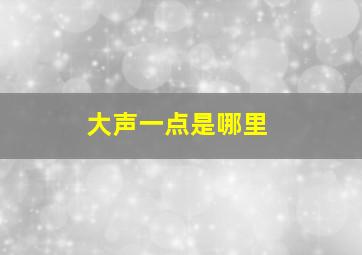 大声一点是哪里